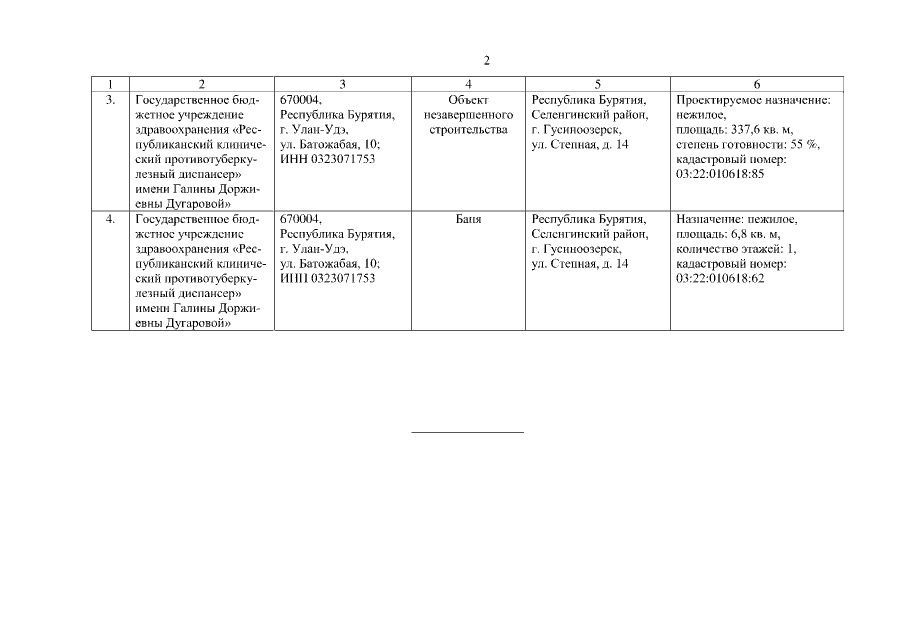 2

| 1 | 2 | 3 | 4 | 5 | 6 |
|---|---|---|---|---|---|
| 3. | Государственное бюджетное учреждение здравоохранения «Республиканский клинический противотуберкулезный диспансер» имени Галины Доржиевны Дугаровой» | 670004, Республика Бурятия, г. Улан-Удэ, ул. Батожабая, 10; ИНН 0323071753 | Объект незавершенного строительства | Республика Бурятия, Селенгинский район, г. Гусиноозерск, ул. Степная, д. 14 | Проектируемое назначение: нежилое, площадь: 337,6 кв. м, степень готовности: 55 %, кадастровый номер: 03:22:010618:85 |
| 4. | Государственное бюджетное учреждение здравоохранения «Республиканский клинический противотуберкулезный диспансер» имени Галины Доржиевны Дугаровой» | 670004, Республика Бурятия, г. Улан-Удэ, ул. Батожабая, 10; ИНН 0323071753 | Баня | Республика Бурятия, Селенгинский район, г. Гусиноозерск, ул. Степная, д. 14 | Назначение: нежилое, площадь: 6,8 кв. м, количество этажей: 1, кадастровый номер: 03:22:010618:62 |